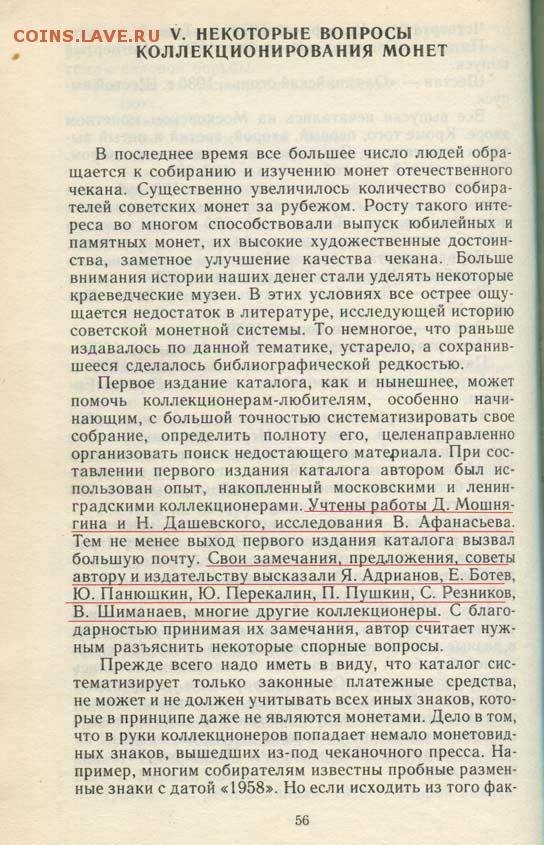 COINS.LAVE.RU

V. НЕКОТОРЫЕ ВОПРОСЫ КОЛЛЕКЦИОНИРОВАНИЯ МОНЕТ

В последнее время все большее число людей обращается к собиранию и изучению монет отечественного чекана. Существенно увеличилось количество собирателей советских монет за рубежом. Росту такого интереса во многом способствовали выпуск юбилейных и памятных монет, их высокие художественные достоинства, заметное улучшение качества чекана. Больше внимания истории наших денег стали уделять некоторые краеведческие музеи. В этих условиях все острее ощущается недостаток в литературе, исследующей историю советской монетной системы. То немногое, что раньше издавалось по данной тематике, устарело, а сохранившееся сделалось библиографической редкостью.

Первое издание каталога, как и нынешнее, может помочь коллекционерам-любителям, особенно начинающим, с большой точностью систематизировать свое собрание, определить полноту его, целенаправленно организовать поиск недостающего материала. При составлении первого издания каталога автором был использован опыт, накопленный московскими и ленинградскими коллекционерами. Учтены работы Д. Мошнягина и Н. Дашевского, исследования В. Афанасьева. Тем не менее выход первого издания каталога вызвал большую почту. Свои замечания, предложения, советы автору и издательству высказали Я. Адрианов, Е. Ботев, Ю. Панюшкин, Ю. Перекалин, П. Пушкин, С. Резников, В. Шиманаев, многие другие коллекционеры. С благодарностью принимая их замечания, автор считает нужным разъяснить некоторые спорные вопросы.

Прежде всего надо иметь в виду, что каталог систематизирует только законные платежные средства, не может и не должен учитывать всех иных знаков, которые в принципе даже не являются монетами. Дело в том, что в руки коллекционеров попадает немало монетовидных знаков, вышедших из-под чеканочного пресса. Например, многим собирателям известны пробные разменные знаки с датой «1958». Но если исходить из того фак-

56